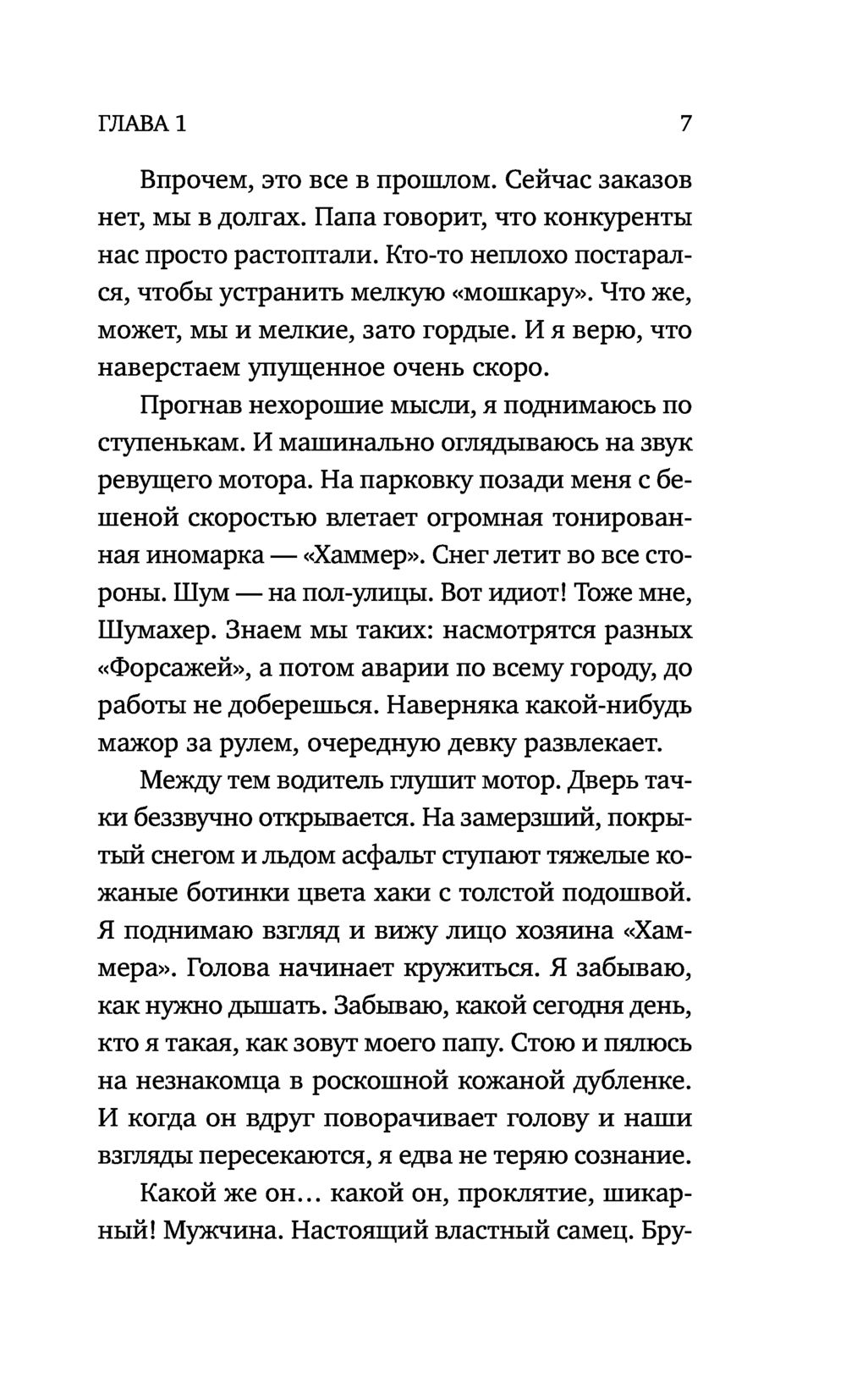 ГЛАВА 1

7

Впрочем, это все в прошлом. Сейчас заказов нет, мы в долгах. Папа говорит, что конкуренты нас просто растоптали. Кто-то неплохо постарался, чтобы устранить мелкую «мошкару». Что же, может, мы и мелкие, зато гордые. И я верю, что наверстаем упущенное очень скоро.

Прогнав нехорошие мысли, я поднимаюсь по ступенькам. И машинально оглядываюсь на звук ревущего мотора. На парковку позади меня с бешеной скоростью влетает огромная тонированная иномарка — «Хаммер». Снег летит во все стороны. Шум — на пол-улицы. Вот идиот! Тоже мне, Шумахер. Знаем мы таких: насмотрятся разных «Форсажей», а потом аварии по всему городу, до работы не доберешься. Наверняка какой-нибудь мажор за рулем, очередную девку развлекает.

Между тем водитель глушит мотор. Дверь тачки беззвучно открывается. На замерзший, покрытый снегом и льдом асфальт ступают тяжелые кожаные ботинки цвета хаки с толстой подошвой. Я поднимаю взгляд и вижу лицо хозяина «Хаммера». Голова начинает кружиться. Я забываю, как нужно дышать. Забываю, какой сегодня день, кто я такая, как зовут моего папу. Стою и пялюсь на незнакомца в роскошной кожаной дубленке. И когда он вдруг поворачивает голову и наши взгляды пересекаются, я едва не теряю сознание.

Какой же он… какой он, проклятие, шикарный! Мужчина. Настоящий властный самец. Бру-